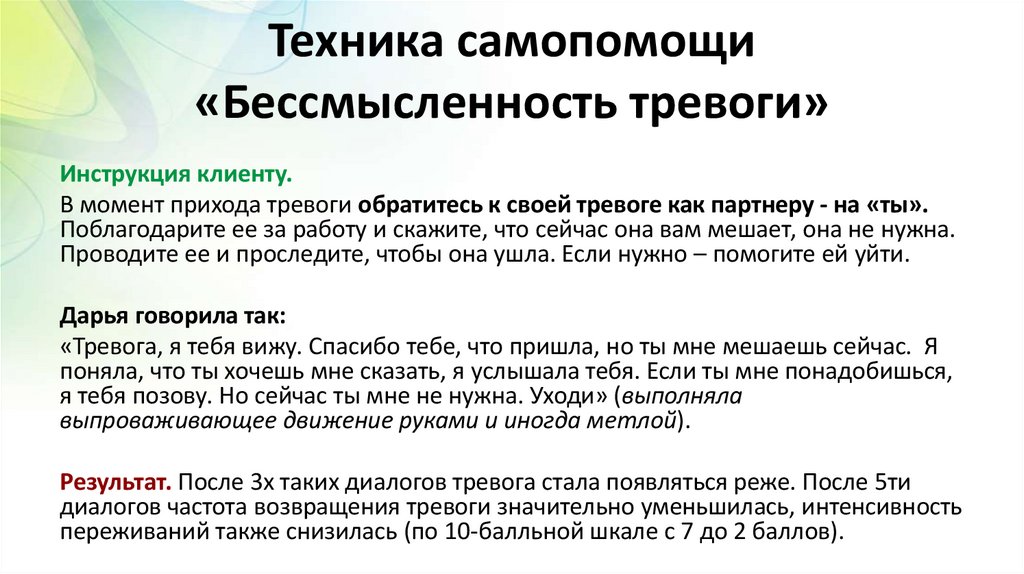 Техника самопомощи «Бессмысленность тревоги»

Инструкция клиенту.

В момент прихода тревоги обратитесь к своей тревоге как партнеру - на «ты». Поблагодарите ее за работу и скажите, что сейчас она вам мешает, она не нужна. Проводите ее и проследите, чтобы она ушла. Если нужно – помогите ей уйти.

Дарья говорила так:

«Тревога, я тебя вижу. Спасибо тебе, что пришла, но ты мне мешаешь сейчас. Я поняла, что ты хочешь мне сказать, я услышала тебя. Если ты мне понадобишься, я тебя позову. Но сейчас ты мне не нужна. Уходи» (выполняла выпроваживающее движение руками и иногда метлой).

Результат. После 3х таких диалогов тревога стала появляться реже. После 5ти диалогов частота возвращения тревоги значительно уменьшилась, интенсивность переживаний также снизилась (по 10-балльной шкале с 7 до 2 баллов).